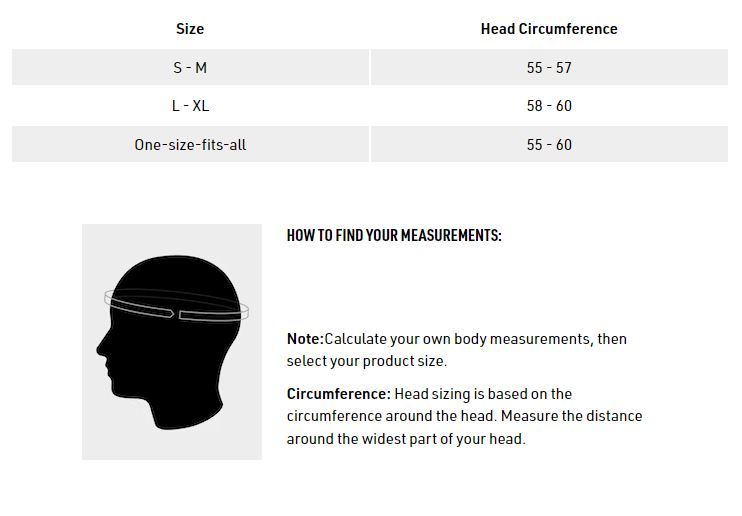 | Size | Head Circumference |
|---|---|
| S - M | 55 - 57 |
| L - XL | 58 - 60 |
| One-size-fits-all | 55 - 60 |

HOW TO FIND YOUR MEASUREMENTS:

Note:Calculate your own body measurements, then select your product size.

Circumference: Head sizing is based on the circumference around the head. Measure the distance around the widest part of your head.